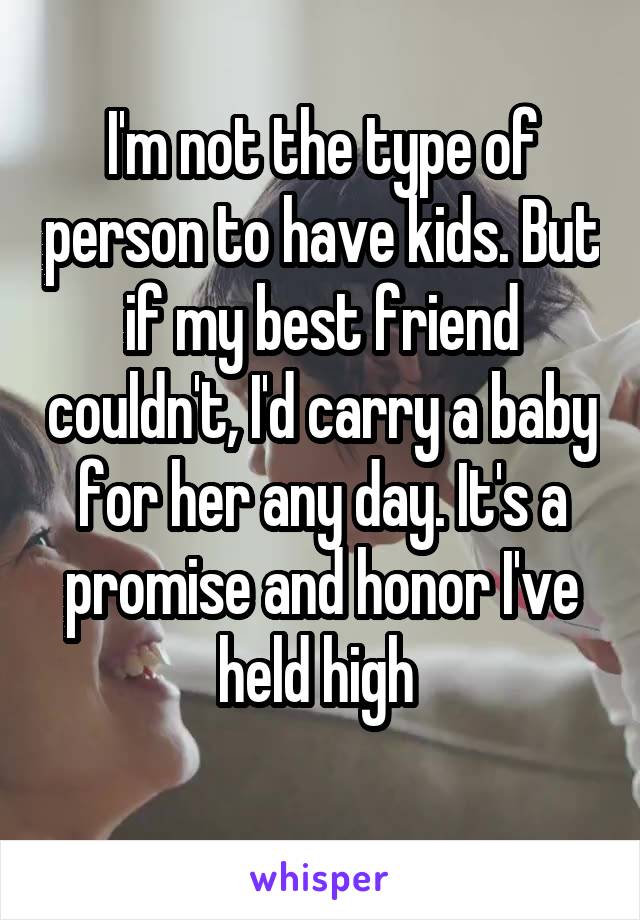 I'm not the type of person to have kids. But if my best friend couldn't, I'd carry a baby for her any day. It's a promise and honor I've held high

whisper